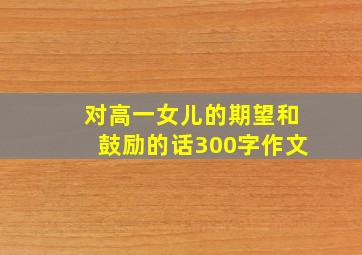 对高一女儿的期望和鼓励的话300字作文